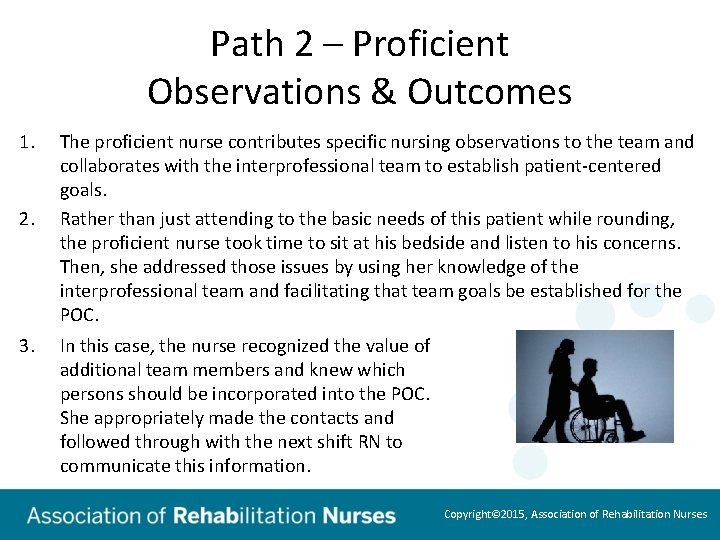 Path 2 – Proficient
Observations & Outcomes

1. The proficient nurse contributes specific nursing observations to the team and collaborates with the interprofessional team to establish patient-centered goals.

2. Rather than just attending to the basic needs of this patient while rounding, the proficient nurse took time to sit at his bedside and listen to his concerns. Then, she addressed those issues by using her knowledge of the interprofessional team and facilitating that team goals be established for the POC.

3. In this case, the nurse recognized the value of additional team members and knew which persons should be incorporated into the POC. She appropriately made the contacts and followed through with the next shift RN to communicate this information.

Association of Rehabilitation Nurses

Copyright©2015, Association of Rehabilitation Nurses